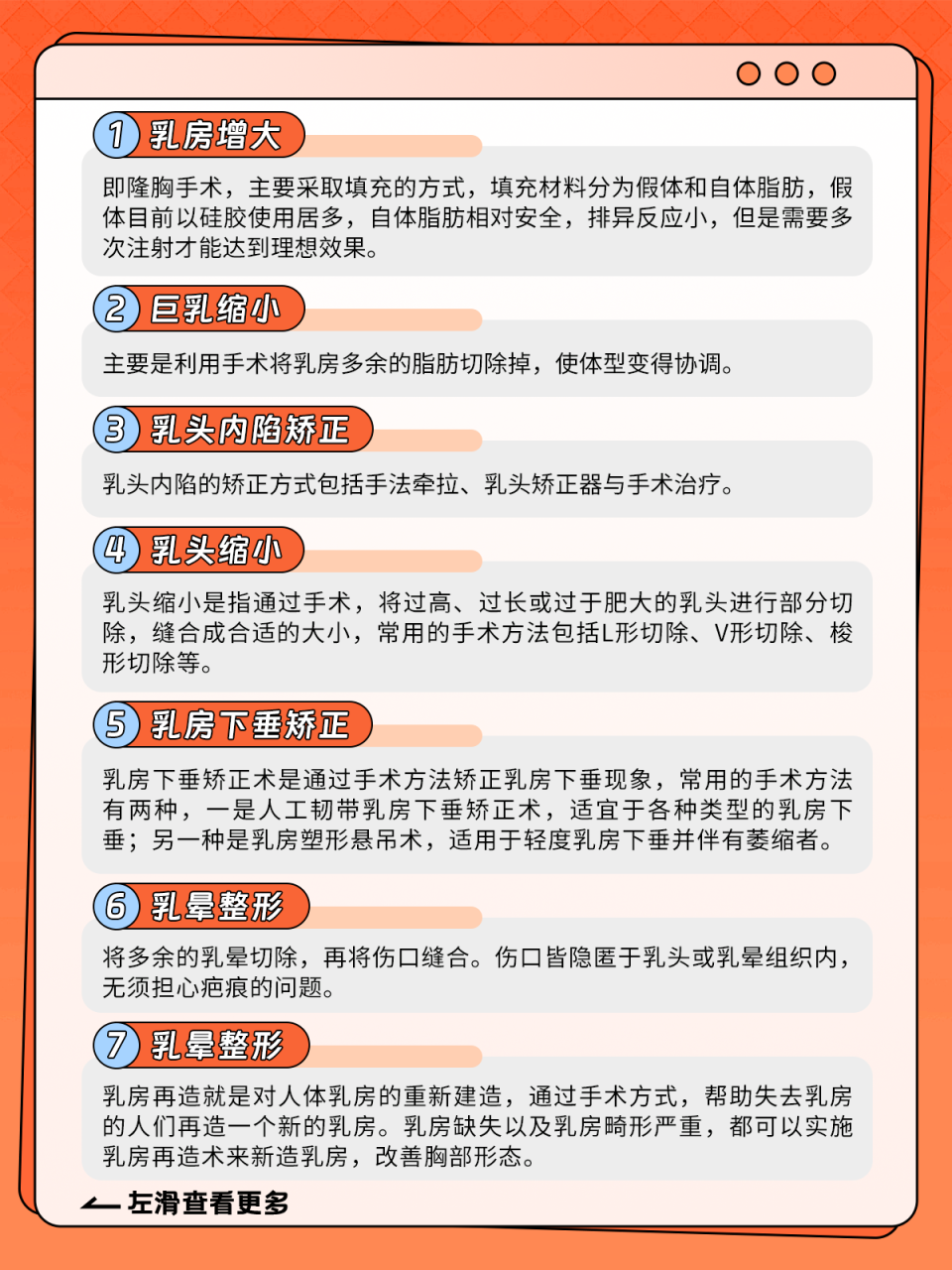 1 乳房增大

即隆胸手术，主要采取填充的方式，填充材料分为假体和自体脂肪，假体目前以硅胶使用居多，自体脂肪相对安全，排异反应小，但是需要多次注射才能达到理想效果。

2 巨乳缩小

主要是利用手术将乳房多余的脂肪切除掉，使体型变得协调。

3 乳头内陷矫正

乳头内陷的矫正方式包括手法牵拉、乳头矫正器与手术治疗。

4 乳头缩小

乳头缩小是指通过手术，将过高、过长或过于肥大的乳头进行部分切除，缝合成合适的大小，常用的手术方法包括L形切除、V形切除、梭形切除等。

5 乳房下垂矫正

乳房下垂矫正术是通过手术方法矫正乳房下垂现象，常用的手术方法有两种，一是人工韧带乳房下垂矫正术，适宜于各种类型的乳房下垂；另一种是乳房塑形悬吊术，适用于轻度乳房下垂并伴有萎缩者。

6 乳晕整形

将多余的乳晕切除，再将伤口缝合。伤口皆隐匿于乳头或乳晕组织内，无须担心疤痕的问题。

7 乳晕整形

乳房再造就是对人体乳房的重新建造，通过手术方式，帮助失去乳房的人们再造一个新的乳房。乳房缺失以及乳房畸形严重，都可以实施乳房再造术来新造乳房，改善胸部形态。

左滑查看更多